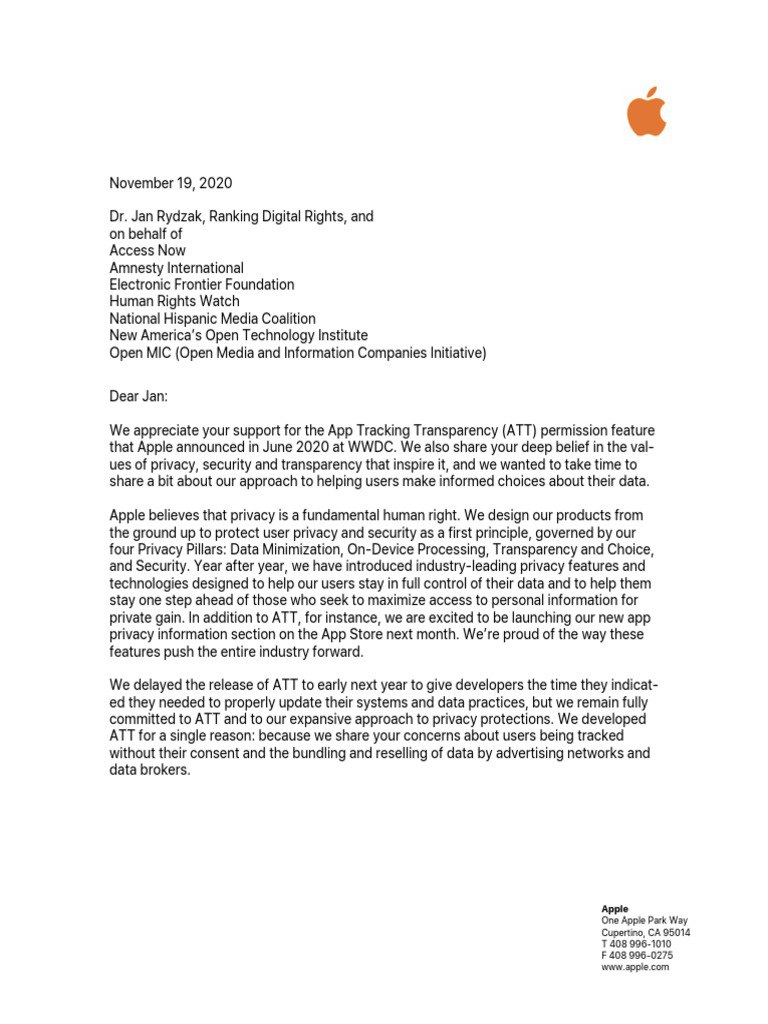 November 19, 2020

Dr. Jan Rydzak, Ranking Digital Rights, and
on behalf of
Access Now
Amnesty International
Electronic Frontier Foundation
Human Rights Watch
National Hispanic Media Coalition
New America's Open Technology Institute
Open MIC (Open Media and Information Companies Initiative)

Dear Jan:

We appreciate your support for the App Tracking Transparency (ATT) permission feature that Apple announced in June 2020 at WWDC. We also share your deep belief in the values of privacy, security and transparency that inspire it, and we wanted to take time to share a bit about our approach to helping users make informed choices about their data.

Apple believes that privacy is a fundamental human right. We design our products from the ground up to protect user privacy and security as a first principle, governed by our four Privacy Pillars: Data Minimization, On-Device Processing, Transparency and Choice, and Security. Year after year, we have introduced industry-leading privacy features and technologies designed to help our users stay in full control of their data and to help them stay one step ahead of those who seek to maximize access to personal information for private gain. In addition to ATT, for instance, we are excited to be launching our new app privacy information section on the App Store next month. We're proud of the way these features push the entire industry forward.

We delayed the release of ATT to early next year to give developers the time they indicated they needed to properly update their systems and data practices, but we remain fully committed to ATT and to our expansive approach to privacy protections. We developed ATT for a single reason: because we share your concerns about users being tracked without their consent and the bundling and reselling of data by advertising networks and data brokers.

Apple
One Apple Park Way
Cupertino, CA 95014
T 408 996-1010
F 408 996-0275
www.apple.com